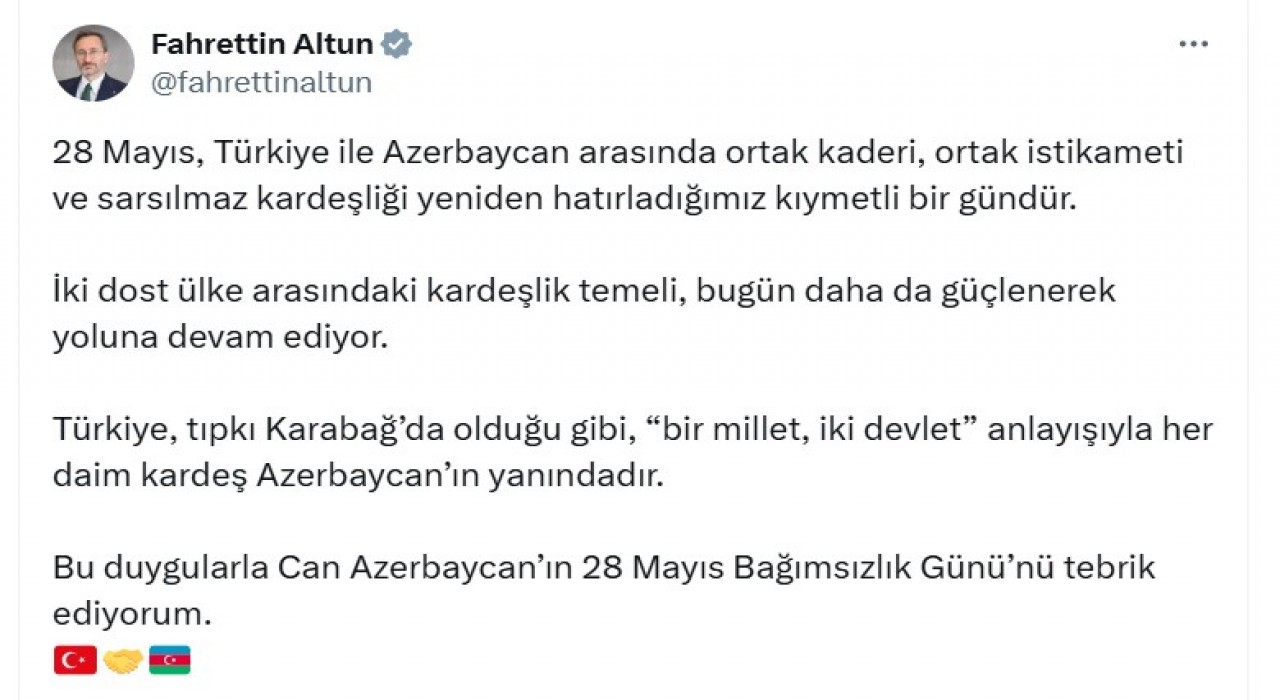 Fahrettin Altun
@fahrettinaltun

28 Mayıs, Türkiye ile Azerbaycan arasında ortak kaderi, ortak istikameti ve sarsılmaz kardeşliği yeniden hatırladığımız kıymetli bir gündür.

İki dost ülke arasındaki kardeşlik temeli, bugün daha da güçlenerek yoluna devam ediyor.

Türkiye, tıpkı Karabağ'da olduğu gibi, "bir millet, iki devlet" anlayışıyla her daim kardeş Azerbaycan'ın yanındadır.

Bu duygularla Can Azerbaycan'ın 28 Mayıs Bağımsızlık Günü'nü tebrik ediyorum.
🇹🇷🤝🇦🇿